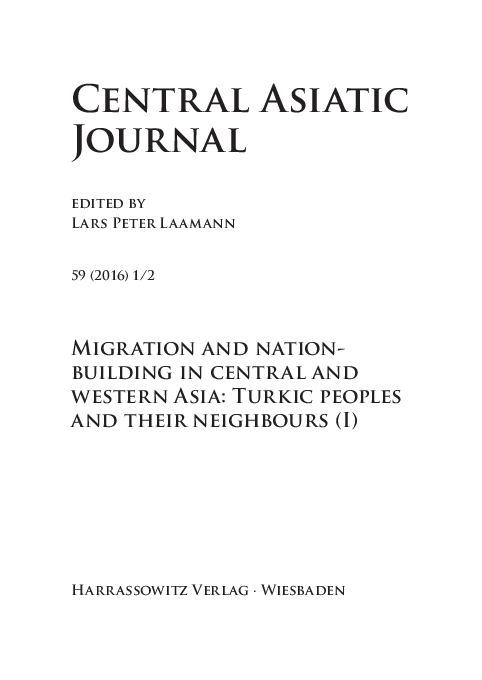 Central Asiatic Journal

edited by
Lars Peter Laamann

59 (2016) 1/2

Migration and nation-building in central and western Asia: Turkic peoples and their neighbours (I)

Harrassowitz Verlag · Wiesbaden